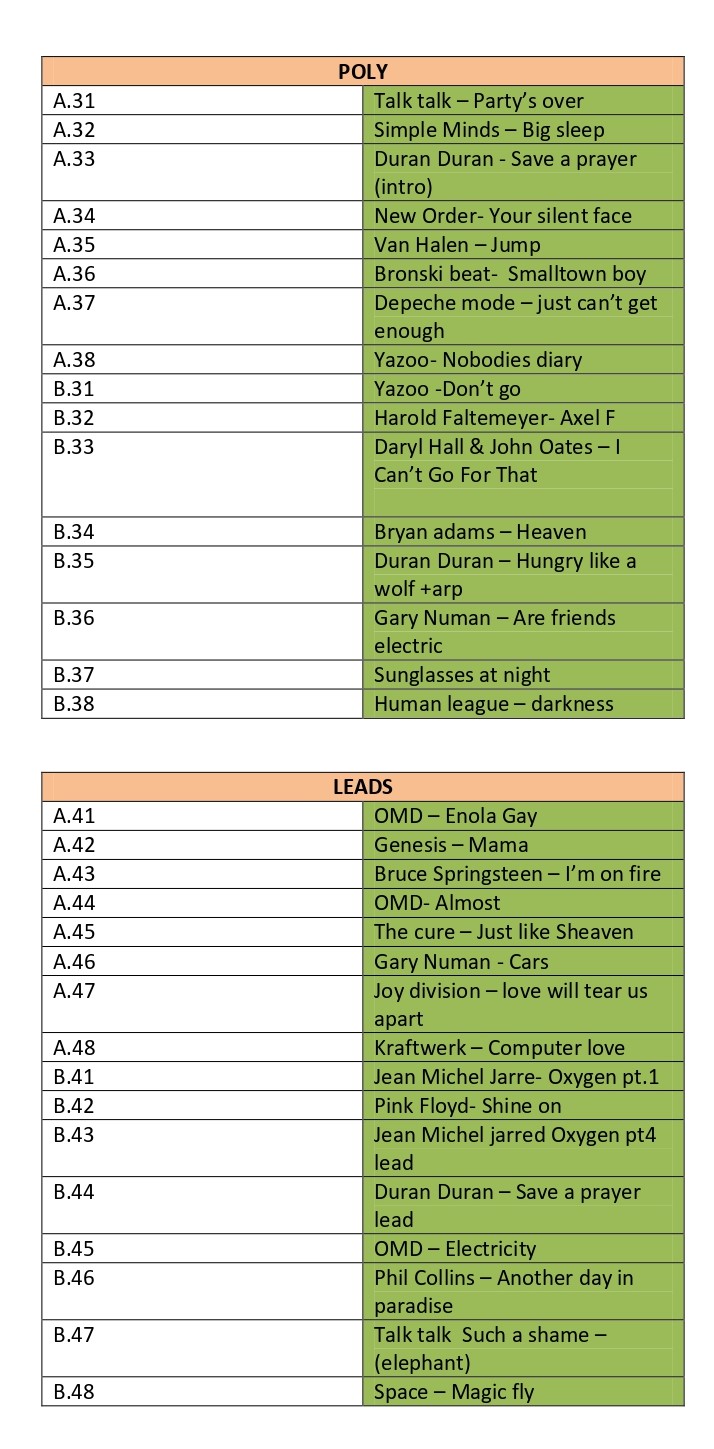 | POLY | |
|---|---|
| A.31 | Talk talk – Party's over |
| A.32 | Simple Minds – Big sleep |
| A.33 | Duran Duran - Save a prayer (intro) |
| A.34 | New Order- Your silent face |
| A.35 | Van Halen – Jump |
| A.36 | Bronski beat- Smalltown boy |
| A.37 | Depeche mode – just can't get enough |
| A.38 | Yazoo- Nobodies diary |
| B.31 | Yazoo -Don't go |
| B.32 | Harold Faltemeyer- Axel F |
| B.33 | Daryl Hall & John Oates – I Can't Go For That |
| B.34 | Bryan adams – Heaven |
| B.35 | Duran Duran – Hungry like a wolf +arp |
| B.36 | Gary Numan – Are friends electric |
| B.37 | Sunglasses at night |
| B.38 | Human league – darkness |

| LEADS | |
|---|---|
| A.41 | OMD – Enola Gay |
| A.42 | Genesis – Mama |
| A.43 | Bruce Springsteen – I'm on fire |
| A.44 | OMD- Almost |
| A.45 | The cure – Just like Sheaven |
| A.46 | Gary Numan - Cars |
| A.47 | Joy division – love will tear us apart |
| A.48 | Kraftwerk – Computer love |
| B.41 | Jean Michel Jarre- Oxygen pt.1 |
| B.42 | Pink Floyd- Shine on |
| B.43 | Jean Michel jarred Oxygen pt4 lead |
| B.44 | Duran Duran – Save a prayer lead |
| B.45 | OMD – Electricity |
| B.46 | Phil Collins – Another day in paradise |
| B.47 | Talk talk Such a shame – (elephant) |
| B.48 | Space – Magic fly |